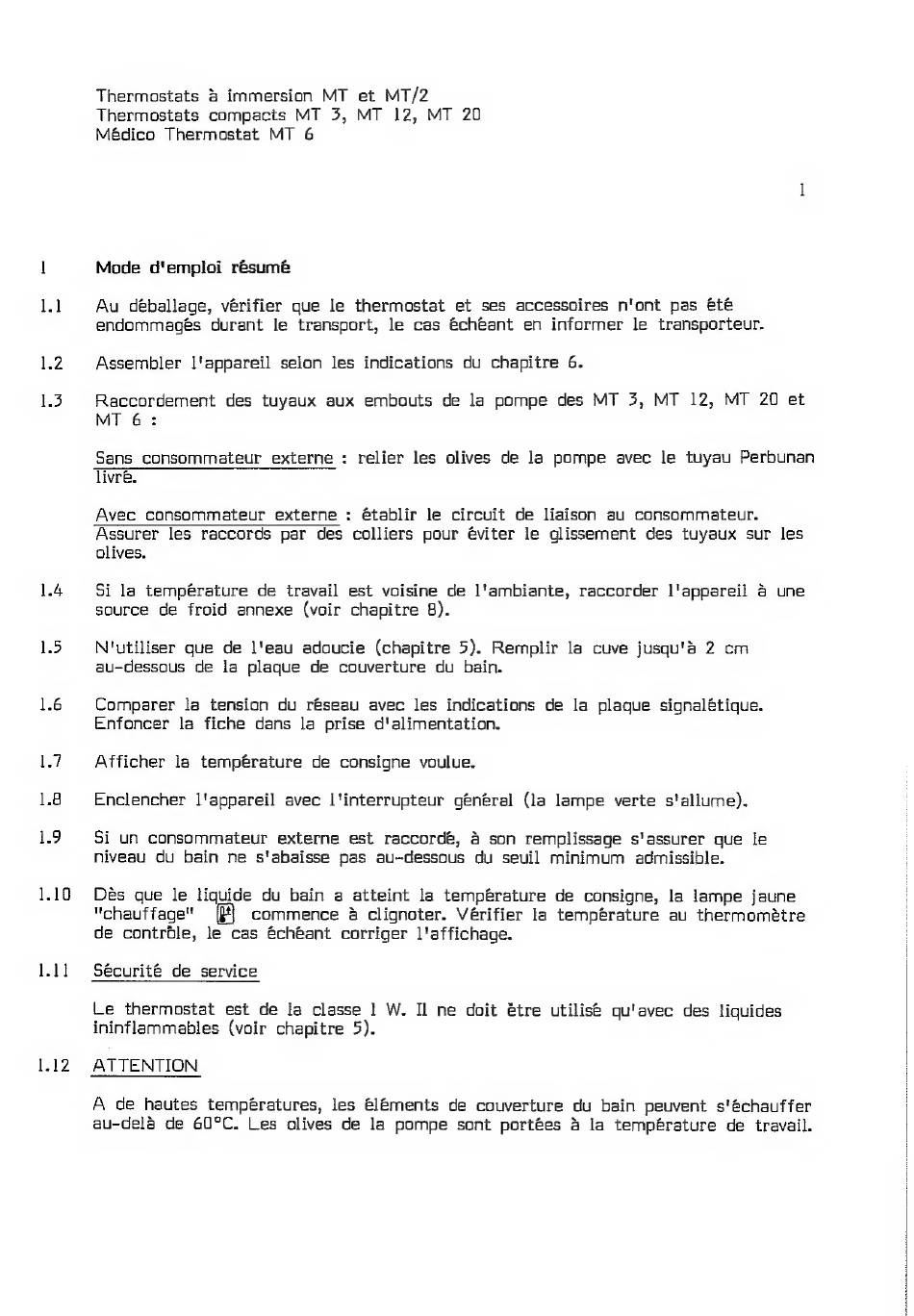 Thermostats à immersion MT et MT/2
Thermostats compacts MT 3, MT 12, MT 20
Médico Thermostat MT 6

1

1 Mode d'emploi résumé

1.1 Au déballage, vérifier que le thermostat et ses accessoires n'ont pas été endommagés durant le transport, le cas échéant en informer le transporteur.

1.2 Assembler l'appareil selon les indications du chapitre 6.

1.3 Raccordement des tuyaux aux embouts de la pompe des MT 3, MT 12, MT 20 et MT 6 :

Sans consommateur externe : relier les olives de la pompe avec le tuyau Perbunan livré.

Avec consommateur externe : établir le circuit de liaison au consommateur. Assurer les raccords par des colliers pour éviter le glissement des tuyaux sur les olives.

1.4 Si la température de travail est voisine de l'ambiante, raccorder l'appareil à une source de froid annexe (voir chapitre 8).

1.5 N'utiliser que de l'eau adoucie (chapitre 5). Remplir la cuve jusqu'à 2 cm au-dessous de la plaque de couverture du bain.

1.6 Comparer la tension du réseau avec les indications de la plaque signalétique. Enfoncer la fiche dans la prise d'alimentation.

1.7 Afficher la température de consigne voulue.

1.8 Enclencher l'appareil avec l'interrupteur général (la lampe verte s'allume).

1.9 Si un consommateur externe est raccordé, à son remplissage s'assurer que le niveau du bain ne s'abaisse pas au-dessous du seuil minimum admissible.

1.10 Dès que le liquide du bain a atteint la température de consigne, la lampe jaune "chauffage" commence à clignoter. Vérifier la température au thermomètre de contrôle, le cas échéant corriger l'affichage.

1.11 Sécurité de service

Le thermostat est de la classe 1 W. Il ne doit être utilisé qu'avec des liquides ininflammables (voir chapitre 5).

1.12 ATTENTION

A de hautes températures, les éléments de couverture du bain peuvent s'échauffer au-delà de 60°C. Les olives de la pompe sont portées à la température de travail.